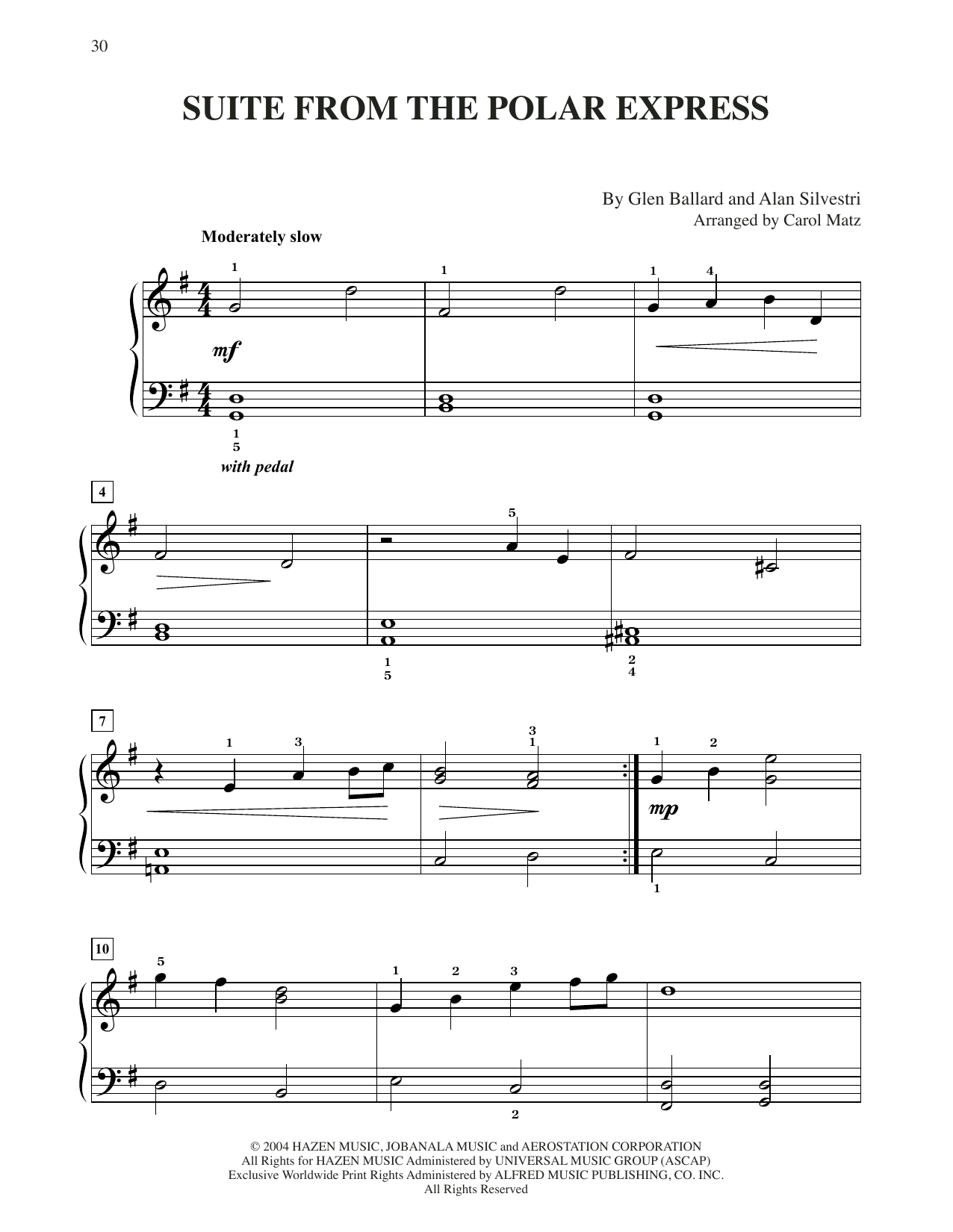 30

SUITE FROM THE POLAR EXPRESS

By Glen Ballard and Alan Silvestri
Arranged by Carol Matz

Moderately slow

1 1 1 4

mf

1
5

with pedal

4

5

1
5

2
4

7

1 3 3
1 1 2

mp

1

10

5 1 2 3

2

© 2004 HAZEN MUSIC, JOBANALA MUSIC and AEROSTATION CORPORATION
All Rights for HAZEN MUSIC Administered by UNIVERSAL MUSIC GROUP (ASCAP)
Exclusive Worldwide Print Rights Administered by ALFRED MUSIC PUBLISHING, CO. INC.
All Rights Reserved